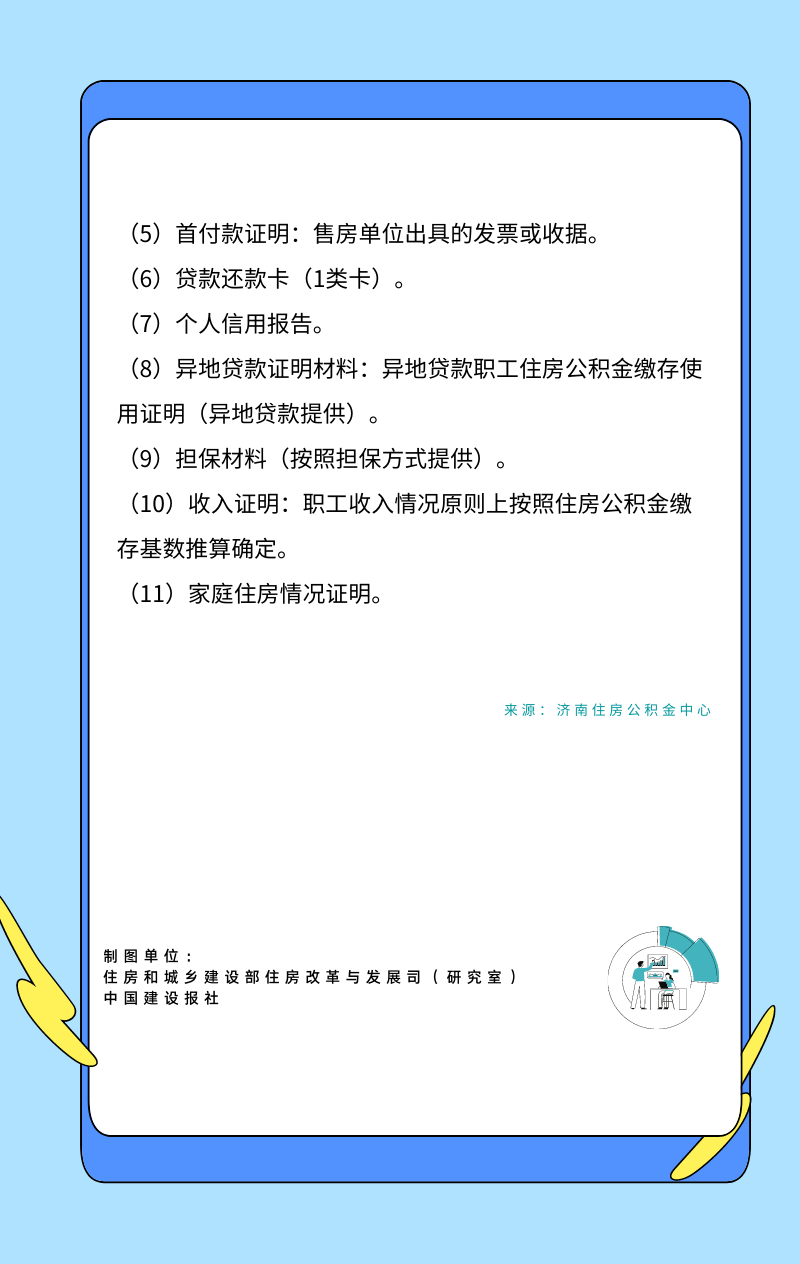 （5）首付款证明：售房单位出具的发票或收据。

（6）贷款还款卡（1类卡）。

（7）个人信用报告。

（8）异地贷款证明材料：异地贷款职工住房公积金缴存使用证明（异地贷款提供）。

（9）担保材料（按照担保方式提供）。

（10）收入证明：职工收入情况原则上按照住房公积金缴存基数推算确定。

（11）家庭住房情况证明。

来源：济南住房公积金中心

制图单位：
住房和城乡建设部住房改革与发展司（研究室）
中国建设报社